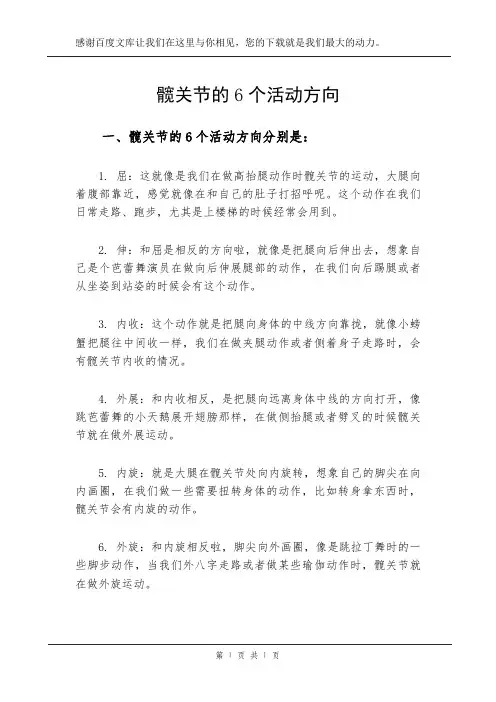 感谢百度文库让我们在这里与你相见，您的下载就是我们最大的动力。

髋关节的 6 个活动方向

一、髋关节的 6 个活动方向分别是：

1. 屈：这就像是我们在做高抬腿动作时髋关节的运动，大腿向着腹部靠近，感觉就像在和自己的肚子打招呼呢。这个动作在我们日常走路、跑步，尤其是上楼梯的时候经常会用到。

2. 伸：和屈是相反的方向啦，就像是把腿向后伸出去，想象自己是个芭蕾舞演员在做向后伸展腿部的动作，在我们向后踢腿或者从坐姿到站姿的时候会有这个动作。

3. 内收：这个动作就是把腿向身体的中线方向靠拢，就像小螃蟹把腿往中间收一样，我们在做夹腿动作或者侧着身子走路时，会有髋关节内收的情况。

4. 外展：和内收相反，是把腿向远离身体中线的方向打开，像跳芭蕾舞的小天鹅展开翅膀那样，在做侧抬腿或者劈叉的时候髋关节就在做外展运动。

5. 内旋：就是大腿在髋关节处向内旋转，想象自己的脚尖在向内画圈，在我们做一些需要扭转身体的动作，比如转身拿东西时，髋关节会有内旋的动作。

6. 外旋：和内旋相反啦，脚尖向外画圈，像是跳拉丁舞时的一些脚步动作，当我们外八字走路或者做某些瑜伽动作时，髋关节就在做外旋运动。

第 1 页 共 1 页